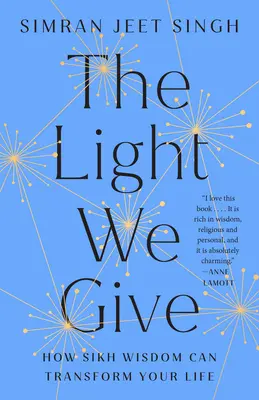 SIMRAN JEET SINGH

The Light We Give

"I love this book . . . . It is rich in wisdom, religious and personal, and it is absolutely charming."
—ANNE LAMOTT

HOW SIKH WISDOM CAN TRANSFORM YOUR LIFE